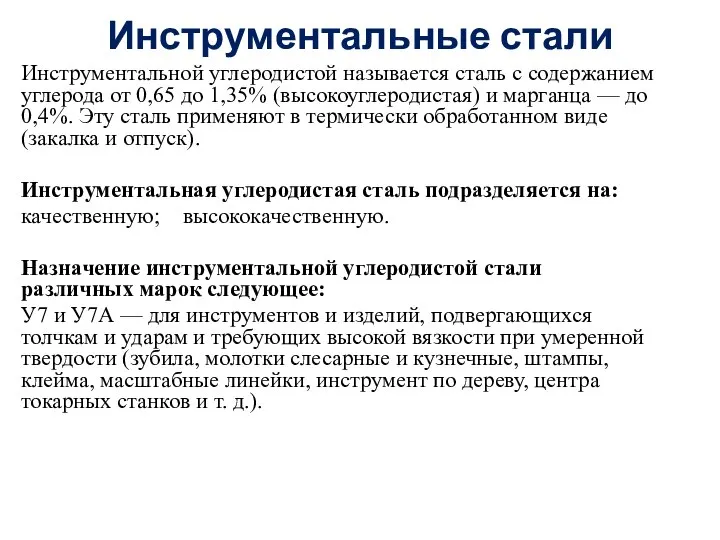 Инструментальные стали

Инструментальной углеродистой называется сталь с содержанием углерода от 0,65 до 1,35% (высокоуглеродистая) и марганца — до 0,4%. Эту сталь применяют в термически обработанном виде (закалка и отпуск).

Инструментальная углеродистая сталь подразделяется на:
качественную; высококачественную.

Назначение инструментальной углеродистой стали различных марок следующее:
У7 и У7А — для инструментов и изделий, подвергающихся толчкам и ударам и требующих высокой вязкости при умеренной твердости (зубила, молотки слесарные и кузнечные, штампы, клейма, масштабные линейки, инструмент по дереву, центра токарных станков и т. д.).